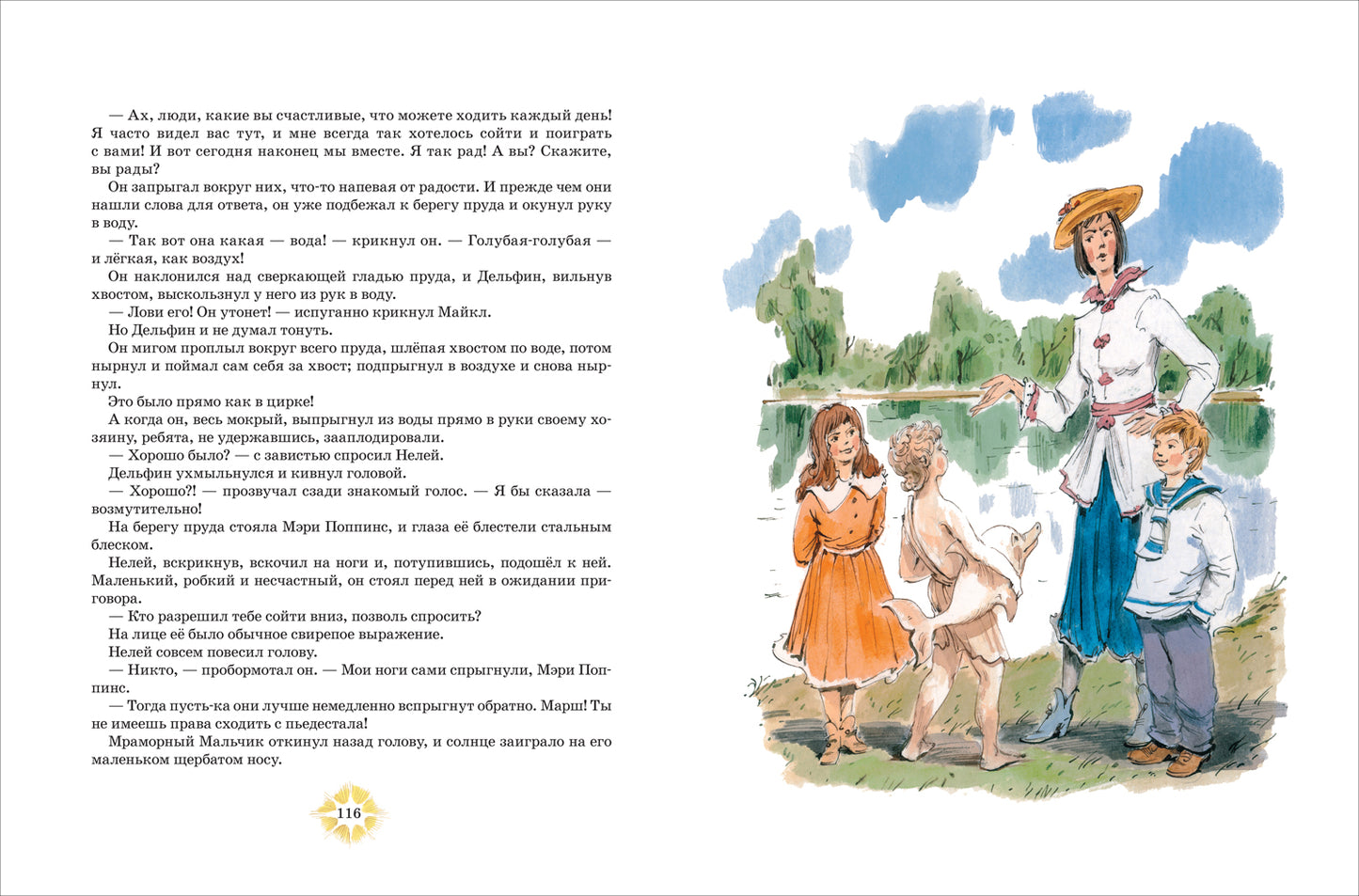 — Ах, люди, какие вы счастливые, что можете ходить каждый день! Я часто видел вас тут, и мне всегда так хотелось сойти и поиграть с вами! И вот сегодня наконец мы вместе. Я так рад! А вы? Скажите, вы рады?

Он запрыгал вокруг них, что-то напевая от радости. И прежде чем они нашли слова для ответа, он уже подбежал к берегу пруда и окунул руку в воду.

— Так вот она какая — вода! — крикнул он. — Голубая-голубая — и лёгкая, как воздух!

Он наклонился над сверкающей гладью пруда, и Дельфин, вильнув хвостом, выскользнул у него из рук в воду.

— Лови его! Он утонет! — испуганно крикнул Майкл.

Но Дельфин и не думал тонуть.

Он мигом проплыл вокруг всего пруда, шлёпая хвостом по воде, потом нырнул и поймал сам себя за хвост; подпрыгнул в воздухе и снова нырнул.

Это было прямо как в цирке!

А когда он, весь мокрый, выпрыгнул из воды прямо в руки своему хозяину, ребята, не удержавшись, зааплодировали.

— Хорошо было? — с завистью спросил Нелей.

Дельфин ухмыльнулся и кивнул головой.

— Хорошо?! — прозвучал сзади знакомый голос. — Я бы сказала — возмутительно!

На берегу пруда стояла Мэри Поппинс, и глаза её блестели стальным блеском.

Нелей, вскрикнув, вскочил на ноги и, потупившись, подошёл к ней. Маленький, робкий и несчастный, он стоял перед ней в ожидании приговора.

— Кто разрешил тебе сойти вниз, позволь спросить?

На лице её было обычное свирепое выражение.

Нелей совсем повесил голову.

— Никто, — пробормотал он. — Мои ноги сами спрыгнули, Мэри Поппинс.

— Тогда пусть-ка они лучше немедленно вспрыгнут обратно. Марш! Ты не имеешь права сходить с пьедестала!

Мраморный Мальчик откинул назад голову, и солнце заиграло на его маленьком щербатом носу.

116